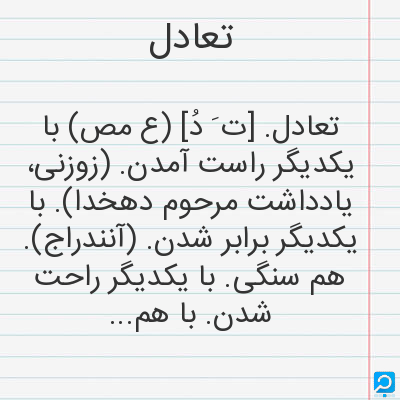 تعادل

تعادل. [ت َ دُ] (ع مص) با یکدیگر راست آمدن. (زوزنی، یادداشت مرحوم دهخدا). با یکدیگر برابر شدن. (آنندراج). هم سنگی. با یکدیگر راحت شدن. با هم...